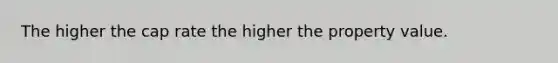 The higher the cap rate the higher the property value.